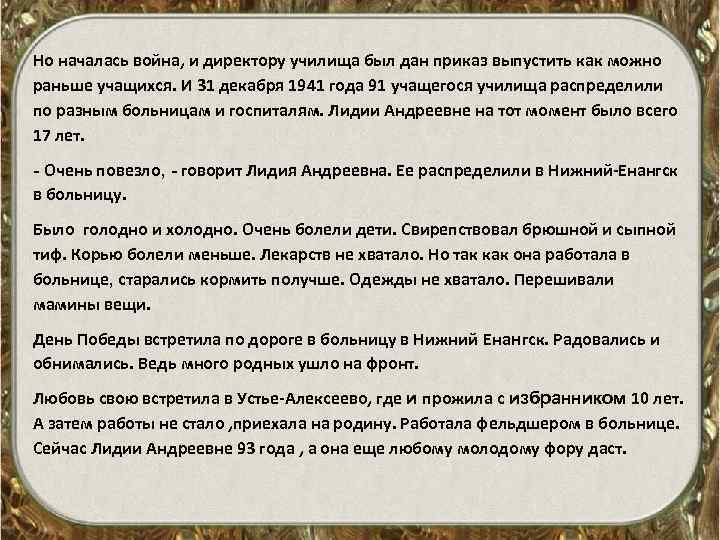 Но началась война, и директору училища был дан приказ выпустить как можно раньше учащихся. И 31 декабря 1941 года 91 учащегося училища распределили по разным больницам и госпиталям. Лидии Андреевне на тот момент было всего 17 лет.

- Очень повезло, - говорит Лидия Андреевна. Ее распределили в Нижний-Енангск в больницу.

Было голодно и холодно. Очень болели дети. Свирепствовал брюшной и сыпной тиф. Корью болели меньше. Лекарств не хватало. Но так как она работала в больнице, старались кормить получше. Одежды не хватало. Перешивали мамины вещи.

День Победы встретила по дороге в больницу в Нижний Енангск. Радовались и обнимались. Ведь много родных ушло на фронт.

Любовь свою встретила в Устье-Алексеево, где и прожила с избранником 10 лет. А затем работы не стало ,приехала на родину. Работала фельдшером в больнице. Сейчас Лидии Андреевне 93 года , а она еще любому молодому фору даст.